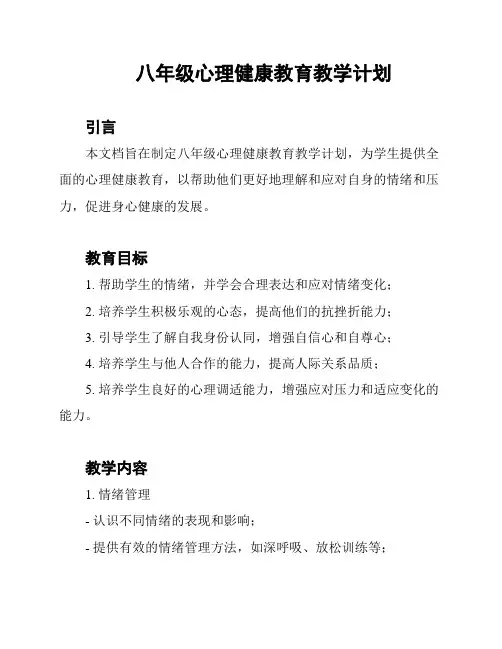 八年级心理健康教育教学计划

引言

本文档旨在制定八年级心理健康教育教学计划，为学生提供全面的心理健康教育，以帮助他们更好地理解和应对自身的情绪和压力，促进身心健康的发展。

教育目标

1. 帮助学生的情绪，并学会合理表达和应对情绪变化；

2. 培养学生积极乐观的心态，提高他们的抗挫折能力；

3. 引导学生了解自我身份认同，增强自信心和自尊心；

4. 培养学生与他人合作的能力，提高人际关系品质；

5. 培养学生良好的心理调适能力，增强应对压力和适应变化的能力。

教学内容

1. 情绪管理

- 认识不同情绪的表现和影响；

- 提供有效的情绪管理方法，如深呼吸、放松训练等；